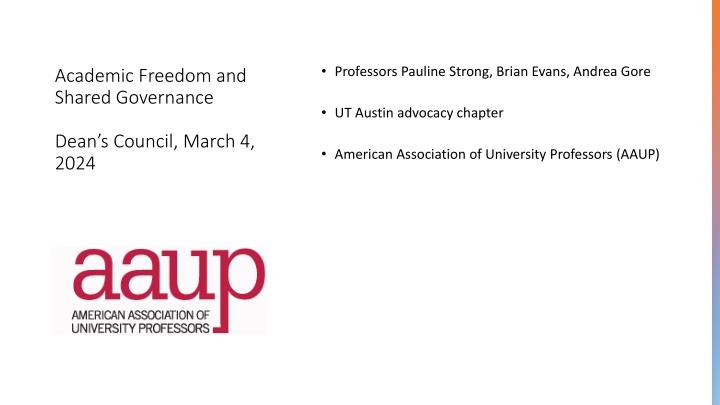 Academic Freedom and Shared Governance

Dean's Council, March 4, 2024

aaup
AMERICAN ASSOCIATION OF UNIVERSITY PROFESSORS

• Professors Pauline Strong, Brian Evans, Andrea Gore

• UT Austin advocacy chapter

• American Association of University Professors (AAUP)